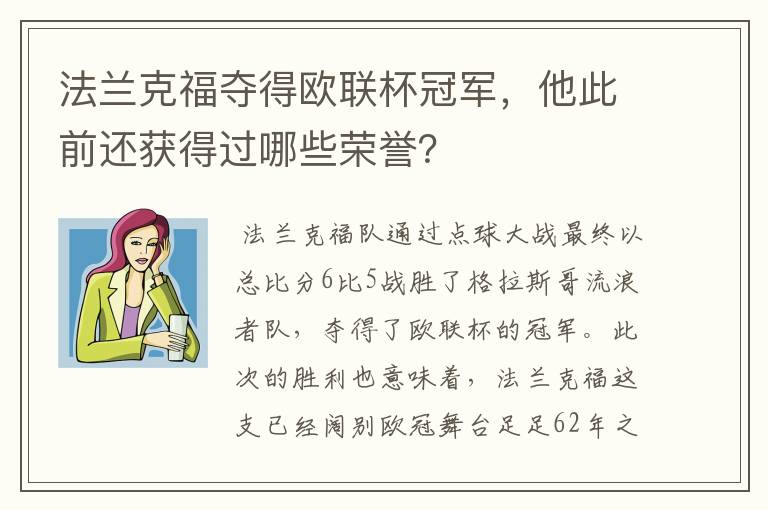 法兰克福夺得欧联杯冠军，他此前还获得过哪些荣誉?

法兰克福队通过点球大战最终以总比分6比5战胜了格拉斯哥流浪者队，夺得了欧联杯的冠军。此次的胜利也意味着，法兰克福这支已经阔别欧冠舞台足足62年之